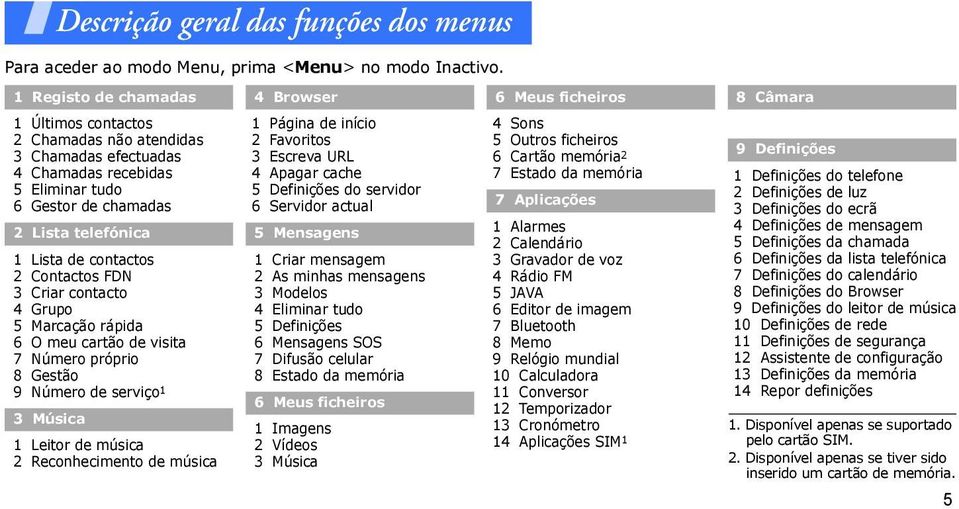 Descrição geral das funções dos menus

Para aceder ao modo Menu, prima <**Menu**> no modo Inactivo.

1 Registo de chamadas

1 Últimos contactos
2 Chamadas não atendidas
3 Chamadas efectuadas
4 Chamadas recebidas
5 Eliminar tudo
6 Gestor de chamadas

2 Lista telefónica

1 Lista de contactos
2 Contactos FDN
3 Criar contacto
4 Grupo
5 Marcação rápida
6 O meu cartão de visita
7 Número próprio
8 Gestão
9 Número de serviço$^1$

3 Música

1 Leitor de música
2 Reconhecimento de música

4 Browser

1 Página de início
2 Favoritos
3 Escreva URL
4 Apagar cache
5 Definições do servidor
6 Servidor actual

5 Mensagens

1 Criar mensagem
2 As minhas mensagens
3 Modelos
4 Eliminar tudo
5 Definições
6 Mensagens SOS
7 Difusão celular
8 Estado da memória

6 Meus ficheiros

1 Imagens
2 Vídeos
3 Música

6 Meus ficheiros

4 Sons
5 Outros ficheiros
6 Cartão memória$^2$
7 Estado da memória

7 Aplicações

1 Alarmes
2 Calendário
3 Gravador de voz
4 Rádio FM
5 JAVA
6 Editor de imagem
7 Bluetooth
8 Memo
9 Relógio mundial
10 Calculadora
11 Conversor
12 Temporizador
13 Cronómetro
14 Aplicações SIM$^1$

8 Câmara

9 Definições

1 Definições do telefone
2 Definições de luz
3 Definições do ecrã
4 Definições de mensagem
5 Definições da chamada
6 Definições da lista telefónica
7 Definições do calendário
8 Definições do Browser
9 Definições do leitor de música
10 Definições de rede
11 Definições de segurança
12 Assistente de configuração
13 Definições da memória
14 Repor definições

1. Disponível apenas se suportado pelo cartão SIM.
2. Disponível apenas se tiver sido inserido um cartão de memória.

5